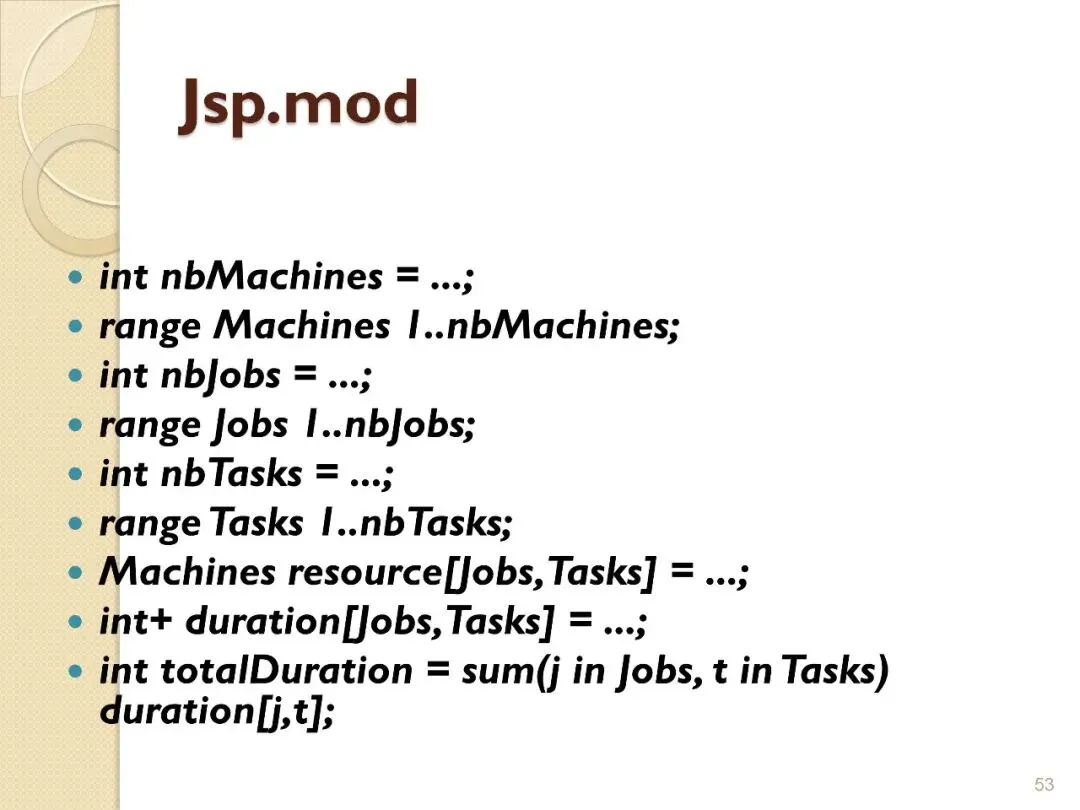 Jsp.mod

- int nbMachines = ...;
- range Machines 1..nbMachines;
- int nbJobs = ...;
- range Jobs 1..nbJobs;
- int nbTasks = ...;
- range Tasks 1..nbTasks;
- Machines resource[Jobs,Tasks] = ...;
- int+ duration[Jobs,Tasks] = ...;
- int totalDuration = sum(j in Jobs, t in Tasks) duration[j,t];

53